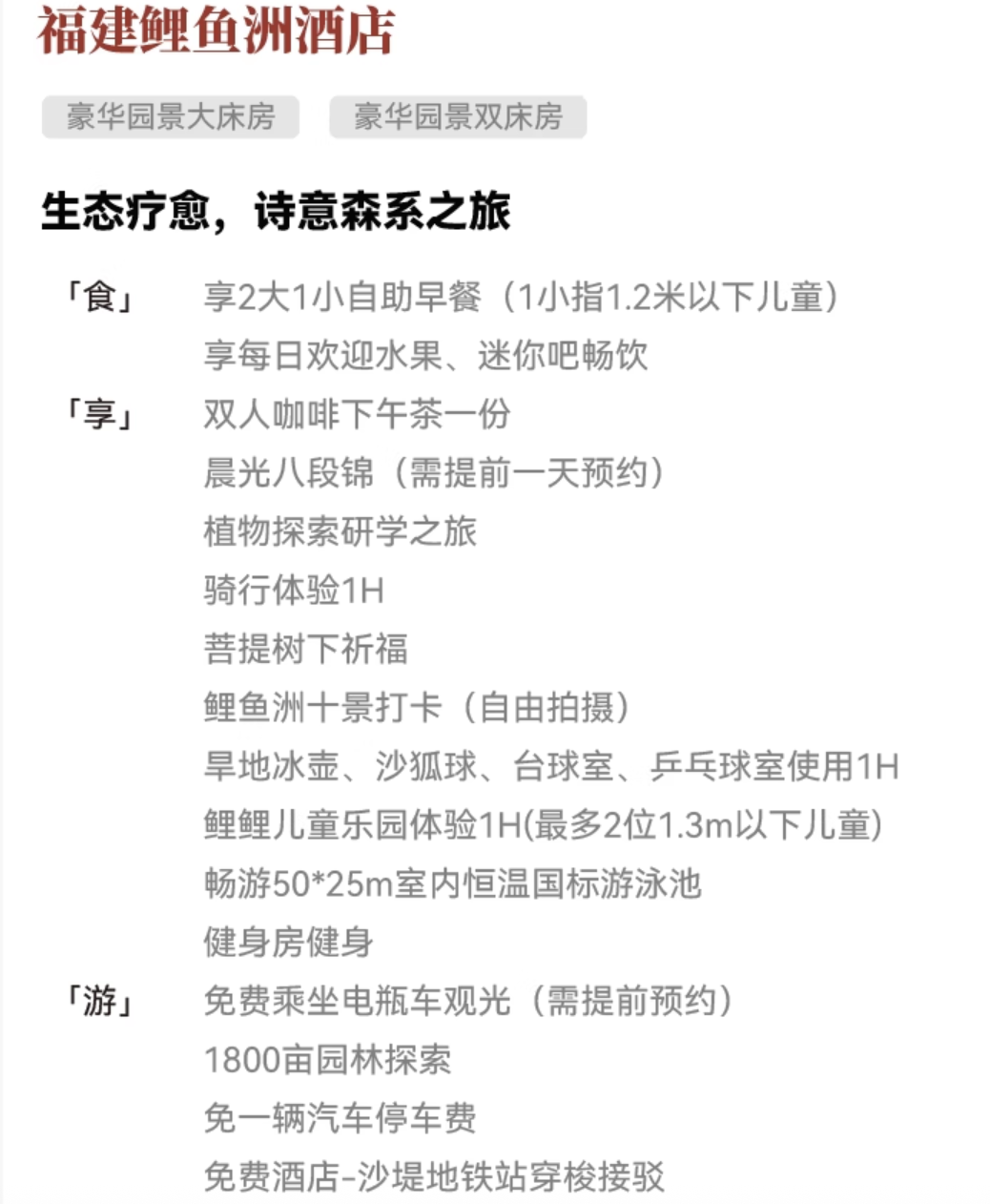 福建鲤鱼洲酒店

豪华园景大床房　豪华园景双床房

生态疗愈，诗意森系之旅

「食」　享2大1小自助早餐（1小指1.2米以下儿童）
享每日欢迎水果、迷你吧畅饮

「享」　双人咖啡下午茶一份
晨光八段锦（需提前一天预约）
植物探索研学之旅
骑行体验1H
菩提树下祈福
鲤鱼洲十景打卡（自由拍摄）
旱地冰壶、沙狐球、台球室、乒乓球室使用1H
鲤鲤儿童乐园体验1H(最多2位1.3m以下儿童)
畅游50*25m室内恒温国标游泳池
健身房健身

「游」　免费乘坐电瓶车观光（需提前预约）
1800亩园林探索
免一辆汽车停车费
免费酒店-沙堤地铁站穿梭接驳